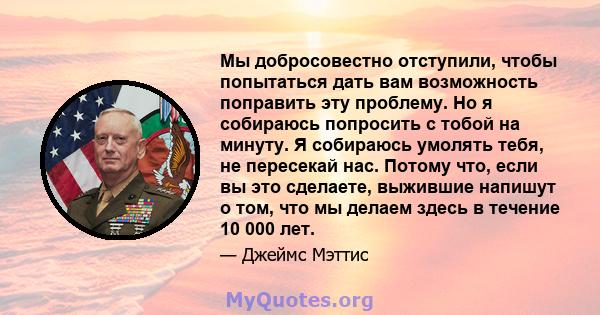 Мы добросовестно отступили, чтобы попытаться дать вам возможность поправить эту проблему. Но я собираюсь попросить с тобой на минуту. Я собираюсь умолять тебя, не пересекай нас. Потому что, если вы это сделаете, выжившие напишут о том, что мы делаем здесь в течение 10 000 лет.

— Джеймс Мэттис

MyQuotes.org